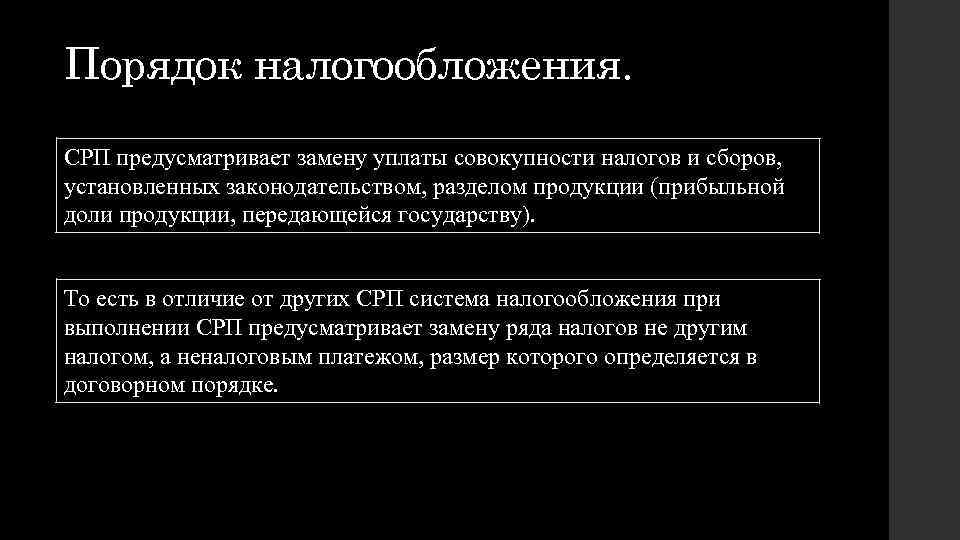 Порядок налогообложения.

СРП предусматривает замену уплаты совокупности налогов и сборов, установленных законодательством, разделом продукции (прибыльной доли продукции, передающейся государству).

То есть в отличие от других СРП система налогообложения при выполнении СРП предусматривает замену ряда налогов не другим налогом, а неналоговым платежом, размер которого определяется в договорном порядке.